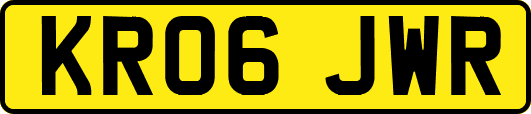 KR06 JWR